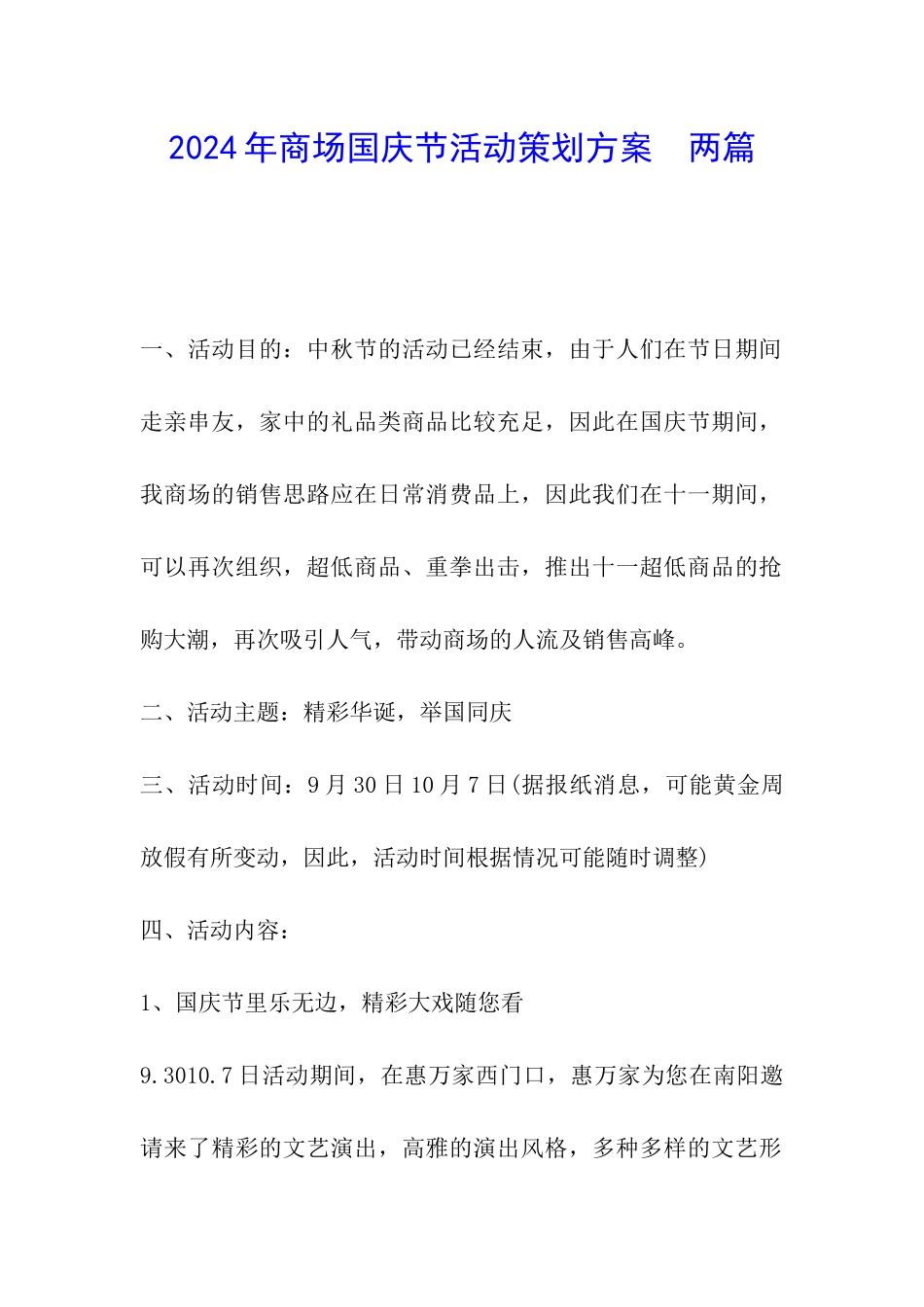 2024年商场国庆节活动策划方案　两篇

一、活动目的：中秋节的活动已经结束，由于人们在节日期间走亲串友，家中的礼品类商品比较充足，因此在国庆节期间，我商场的销售思路应在日常消费品上，因此我们在十一期间，可以再次组织，超低商品、重拳出击，推出十一超低商品的抢购大潮，再次吸引人气，带动商场的人流及销售高峰。

二、活动主题：精彩华诞，举国同庆

三、活动时间：9月30日10月7日(据报纸消息，可能黄金周放假有所变动，因此，活动时间根据情况可能随时调整)

四、活动内容：

1、国庆节里乐无边，精彩大戏随您看

9.3010.7日活动期间，在惠万家西门口，惠万家为您在南阳邀请来了精彩的文艺演出，高雅的演出风格，多种多样的文艺形